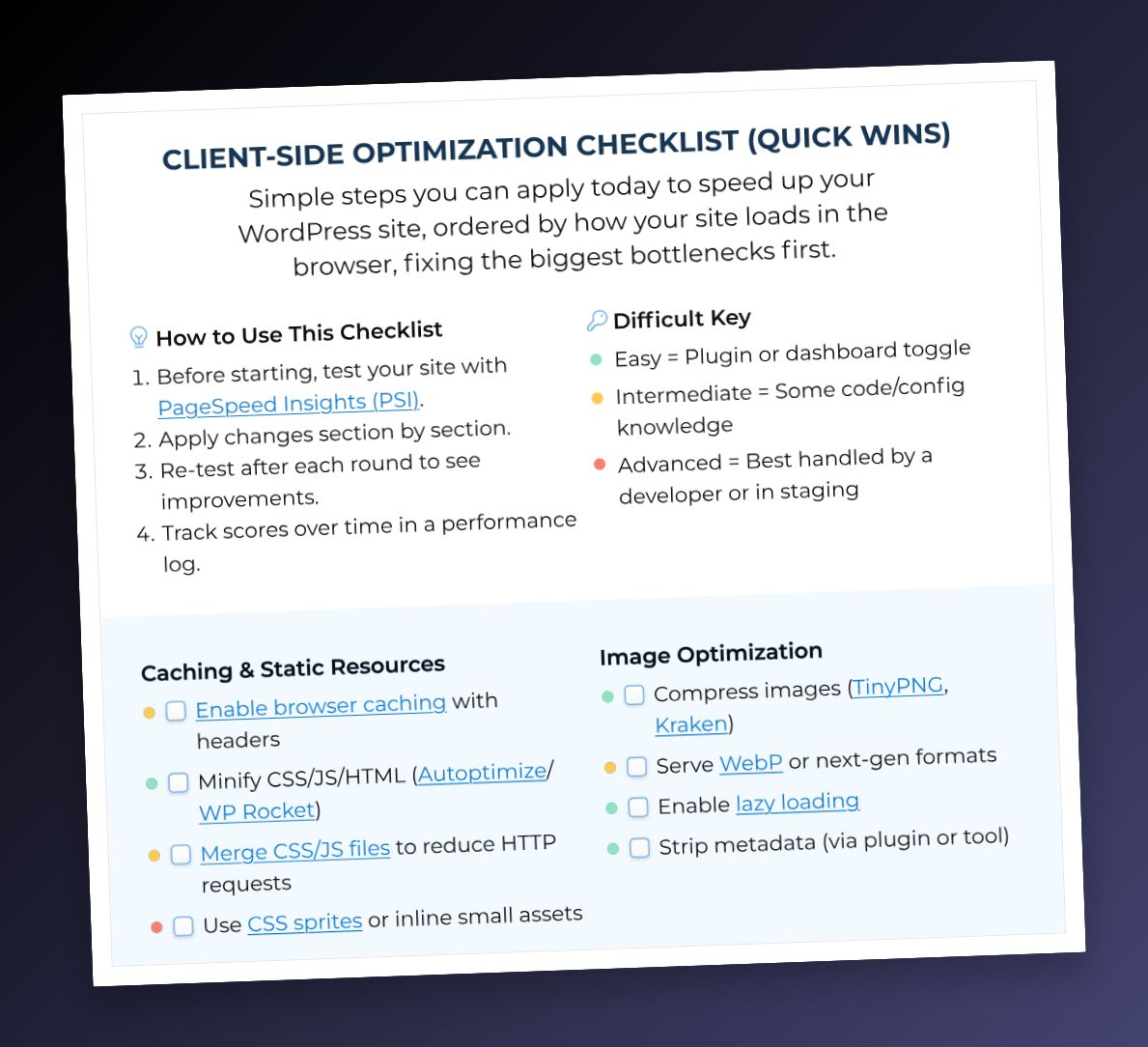 CLIENT-SIDE OPTIMIZATION CHECKLIST (QUICK WINS)

Simple steps you can apply today to speed up your WordPress site, ordered by how your site loads in the browser, fixing the biggest bottlenecks first.

How to Use This Checklist

1. Before starting, test your site with PageSpeed Insights (PSI).
2. Apply changes section by section.
3. Re-test after each round to see improvements.
4. Track scores over time in a performance log.

Difficult Key

• Easy = Plugin or dashboard toggle
• Intermediate = Some code/config knowledge
• Advanced = Best handled by a developer or in staging

Caching & Static Resources

• ☐ Enable browser caching with headers
• ☐ Minify CSS/JS/HTML (Autoptimize/ WP Rocket)
• ☐ Merge CSS/JS files to reduce HTTP requests
• ☐ Use CSS sprites or inline small assets

Image Optimization

• ☐ Compress images (TinyPNG, Kraken)
• ☐ Serve WebP or next-gen formats
• ☐ Enable lazy loading
• ☐ Strip metadata (via plugin or tool)